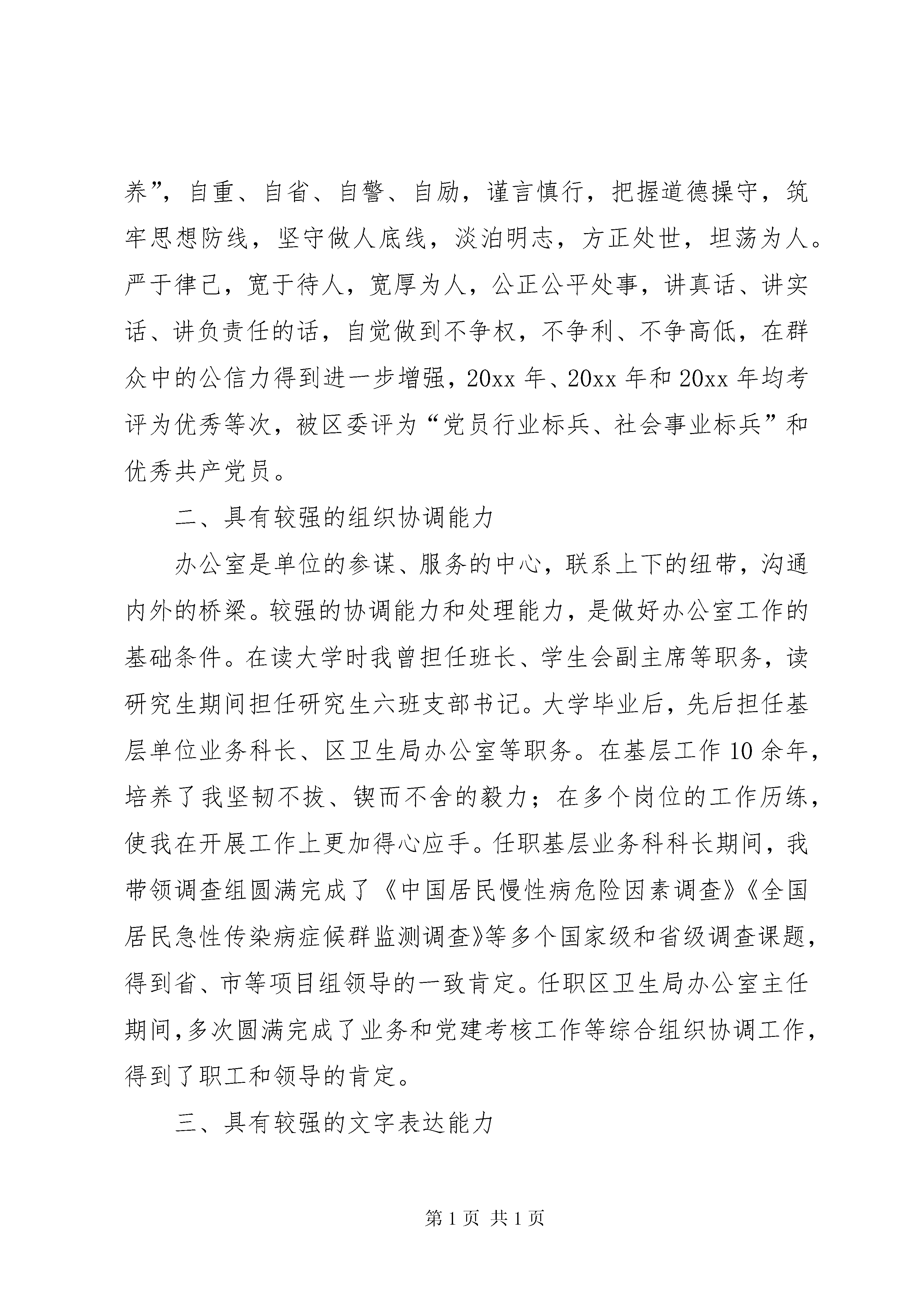 养”，自重、自省、自警、自励，谨言慎行，把握道德操守，筑牢思想防线，坚守做人底线，淡泊明志，方正处世，坦荡为人。严于律己，宽于待人，宽厚为人，公正公平处事，讲真话、讲实话、讲负责任的话，自觉做到不争权，不争利、不争高低，在群众中的公信力得到进一步增强，20xx 年、20xx 年和 20xx 年均考评为优秀等次，被区委评为“党员行业标兵、社会事业标兵”和优秀共产党员。

二、具有较强的组织协调能力

办公室是单位的参谋、服务的中心，联系上下的纽带，沟通内外的桥梁。较强的协调能力和处理能力，是做好办公室工作的基础条件。在读大学时我曾担任班长、学生会副主席等职务，读研究生期间担任研究生六班支部书记。大学毕业后，先后担任基层单位业务科长、区卫生局办公室等职务。在基层工作 10 余年，培养了我坚韧不拔、锲而不舍的毅力；在多个岗位的工作历练，使我在开展工作上更加得心应手。任职基层业务科科长期间，我带领调查组圆满完成了《中国居民慢性病危险因素调查》《全国居民急性传染病症候群监测调查》等多个国家级和省级调查课题，得到省、市等项目组领导的一致肯定。任职区卫生局办公室主任期间，多次圆满完成了业务和党建考核工作等综合组织协调工作，得到了职工和领导的肯定。

三、具有较强的文字表达能力

第 1 页 共 1 页